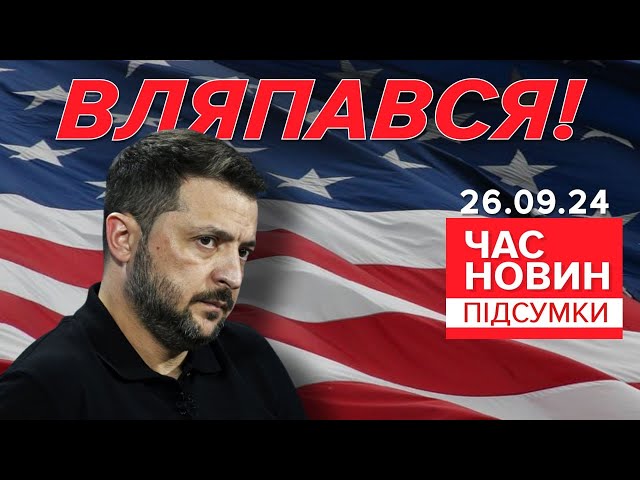 ВЛЯПАВСЯ!

26.09.24

ЧАС
НОВИН
ПІДСУМКИ